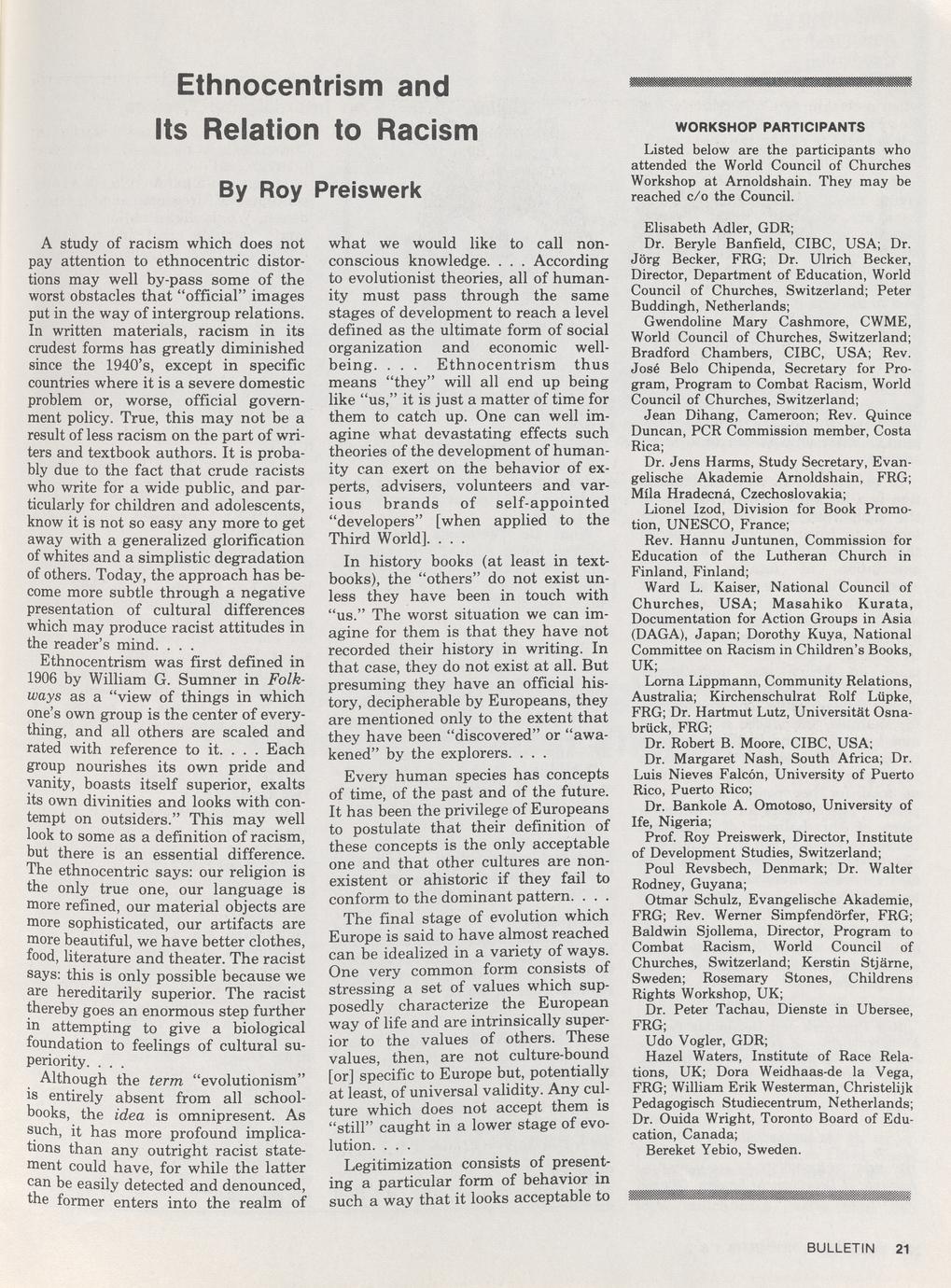 Ethnocentrism and Its Relation to Racism

By Roy Preiswerk

A study of racism which does not pay attention to ethnocentric distortions may well by-pass some of the worst obstacles that "official" images put in the way of intergroup relations. In written materials, racism in its crudest forms has greatly diminished since the 1940's, except in specific countries where it is a severe domestic problem or, worse, official government policy. True, this may not be a result of less racism on the part of writers and textbook authors. It is probably due to the fact that crude racists who write for a wide public, and particularly for children and adolescents, know it is not so easy any more to get away with a generalized glorification of whites and a simplistic degradation of others. Today, the approach has become more subtle through a negative presentation of cultural differences which may produce racist attitudes in the reader's mind. . . .

Ethnocentrism was first defined in 1906 by William G. Sumner in Folkways as a "view of things in which one's own group is the center of everything, and all others are scaled and rated with reference to it. . . . Each group nourishes its own pride and vanity, boasts itself superior, exalts its own divinities and looks with contempt on outsiders." This may well look to some as a definition of racism, but there is an essential difference. The ethnocentric says: our religion is the only true one, our language is more refined, our material objects are more sophisticated, our artifacts are more beautiful, we have better clothes, food, literature and theater. The racist says: this is only possible because we are hereditarily superior. The racist thereby goes an enormous step further in attempting to give a biological foundation to feelings of cultural superiority. . . .

Although the term "evolutionism" is entirely absent from all schoolbooks, the idea is omnipresent. As such, it has more profound implications than any outright racist statement could have, for while the latter can be easily detected and denounced, the former enters into the realm of what we would like to call non-conscious knowledge. . . . According to evolutionist theories, all of humanity must pass through the same stages of development to reach a level defined as the ultimate form of social organization and economic well-being. . . . Ethnocentrism thus means "they" will all end up being like "us," it is just a matter of time for them to catch up. One can well imagine what devastating effects such theories of the development of humanity can exert on the behavior of experts, advisers, volunteers and various brands of self-appointed "developers" [when applied to the Third World]. . . .

In history books (at least in textbooks), the "others" do not exist unless they have been in touch with "us." The worst situation we can imagine for them is that they have not recorded their history in writing. In that case, they do not exist at all. But presuming they have an official history, decipherable by Europeans, they are mentioned only to the extent that they have been "discovered" or "awakened" by the explorers. . . .

Every human species has concepts of time, of the past and of the future. It has been the privilege of Europeans to postulate that their definition of these concepts is the only acceptable one and that other cultures are non-existent or ahistoric if they fail to conform to the dominant pattern. . . .

The final stage of evolution which Europe is said to have almost reached can be idealized in a variety of ways. One very common form consists of stressing a set of values which supposedly characterize the European way of life and are intrinsically superior to the values of others. These values, then, are not culture-bound [or] specific to Europe but, potentially at least, of universal validity. Any culture which does not accept them is "still" caught in a lower stage of evolution. . . .

Legitimization consists of presenting a particular form of behavior in such a way that it looks acceptable to

WORKSHOP PARTICIPANTS

Listed below are the participants who attended the World Council of Churches Workshop at Arnoldshain. They may be reached c/o the Council.

Elisabeth Adler, GDR;
Dr. Beryle Banfield, CIBC, USA; Dr. Jörg Becker, FRG; Dr. Ulrich Becker, Director, Department of Education, World Council of Churches, Switzerland; Peter Buddingh, Netherlands;
Gwendoline Mary Cashmore, CWME, World Council of Churches, Switzerland; Bradford Chambers, CIBC, USA; Rev. José Belo Chipenda, Secretary for Program, Program to Combat Racism, World Council of Churches, Switzerland;
Jean Dihang, Cameroon; Rev. Quince Duncan, PCR Commission member, Costa Rica;
Dr. Jens Harms, Study Secretary, Evangelische Akademie Arnoldshain, FRG; Míla Hradecná, Czechoslovakia;
Lionel Izod, Division for Book Promotion, UNESCO, France;
Rev. Hannu Juntunen, Commission for Education of the Lutheran Church in Finland, Finland;
Ward L. Kaiser, National Council of Churches, USA; Masahiko Kurata, Documentation for Action Groups in Asia (DAGA), Japan; Dorothy Kuya, National Committee on Racism in Children's Books, UK;
Lorna Lippmann, Community Relations, Australia; Kirchenschulrat Rolf Lüpke, FRG; Dr. Hartmut Lutz, Universität Osnabrück, FRG;
Dr. Robert B. Moore, CIBC, USA;
Dr. Margaret Nash, South Africa; Dr. Luis Nieves Falcón, University of Puerto Rico, Puerto Rico;
Dr. Bankole A. Omotoso, University of Ife, Nigeria;
Prof. Roy Preiswerk, Director, Institute of Development Studies, Switzerland;
Poul Revsbech, Denmark; Dr. Walter Rodney, Guyana;
Otmar Schulz, Evangelische Akademie, FRG; Rev. Werner Simpfendörfer, FRG; Baldwin Sjollema, Director, Program to Combat Racism, World Council of Churches, Switzerland; Kerstin Stjärne, Sweden; Rosemary Stones, Childrens Rights Workshop, UK;
Dr. Peter Tachau, Dienste in Ubersee, FRG;
Udo Vogler, GDR;
Hazel Waters, Institute of Race Relations, UK; Dora Weidhaas-de la Vega, FRG; William Erik Westerman, Christelijk Pedagogisch Studiecentrum, Netherlands; Dr. Ouida Wright, Toronto Board of Education, Canada;
Bereket Yebio, Sweden.

BULLETIN 21